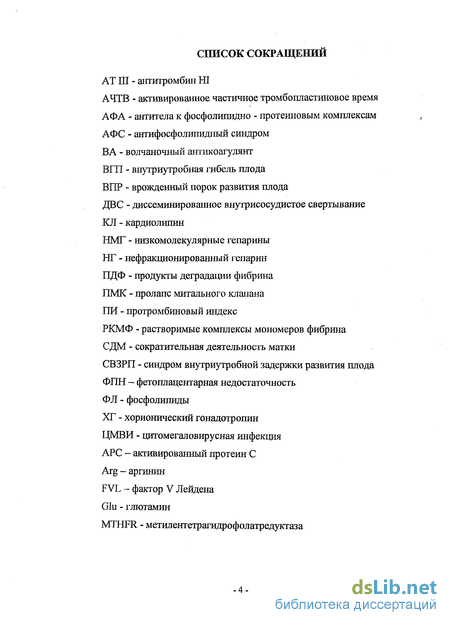 СПИСОК СОКРАЩЕНИЙ

AT III - антитромбин HI

АЧТВ - активированное частичное тромбопластиновое время

АФА - антитела к фосфолипидно - протеиновым комплексам

АФС - антифосфолипидный синдром

ВА - волчаночный антикоагулянт

ВГП - внутриутробная гибель плода

ВПР - врожденный порок развития плода

ДВС - диссеминированное внутрисосудистое свертывание

КЛ - кардиолипин

НМГ - низкомолекулярные гепарины

НГ - нефракционированный гепарин

ПДФ - продукты деградации фибрина

ПМК - пролапс митального клапана

ПИ - протромбиновый индекс

РКМФ - растворимые комплексы мономеров фибрина

СДМ - сократительная деятельность матки

СВЗРП - синдром внутриутробной задержки развития плода

ФПН – фетоплацентарная недостаточность

ФЛ - фосфолипиды

ХГ - хорионический гонадотропин

ЦМВИ - цитомегаловирусная инфекция

АРС – активированный протеин С

Arg – аргинин

FVL – фактор V Лейдена

Glu - глютамин

MTHFR - метилентетрагидрофолатредуктаза

- 4 -

dsLib.net
библиотека диссертаций